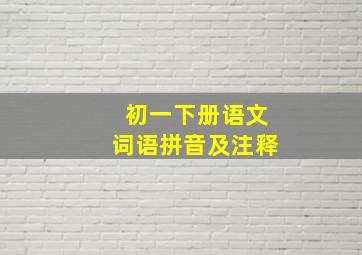 初一下册语文
词语拼音及注释